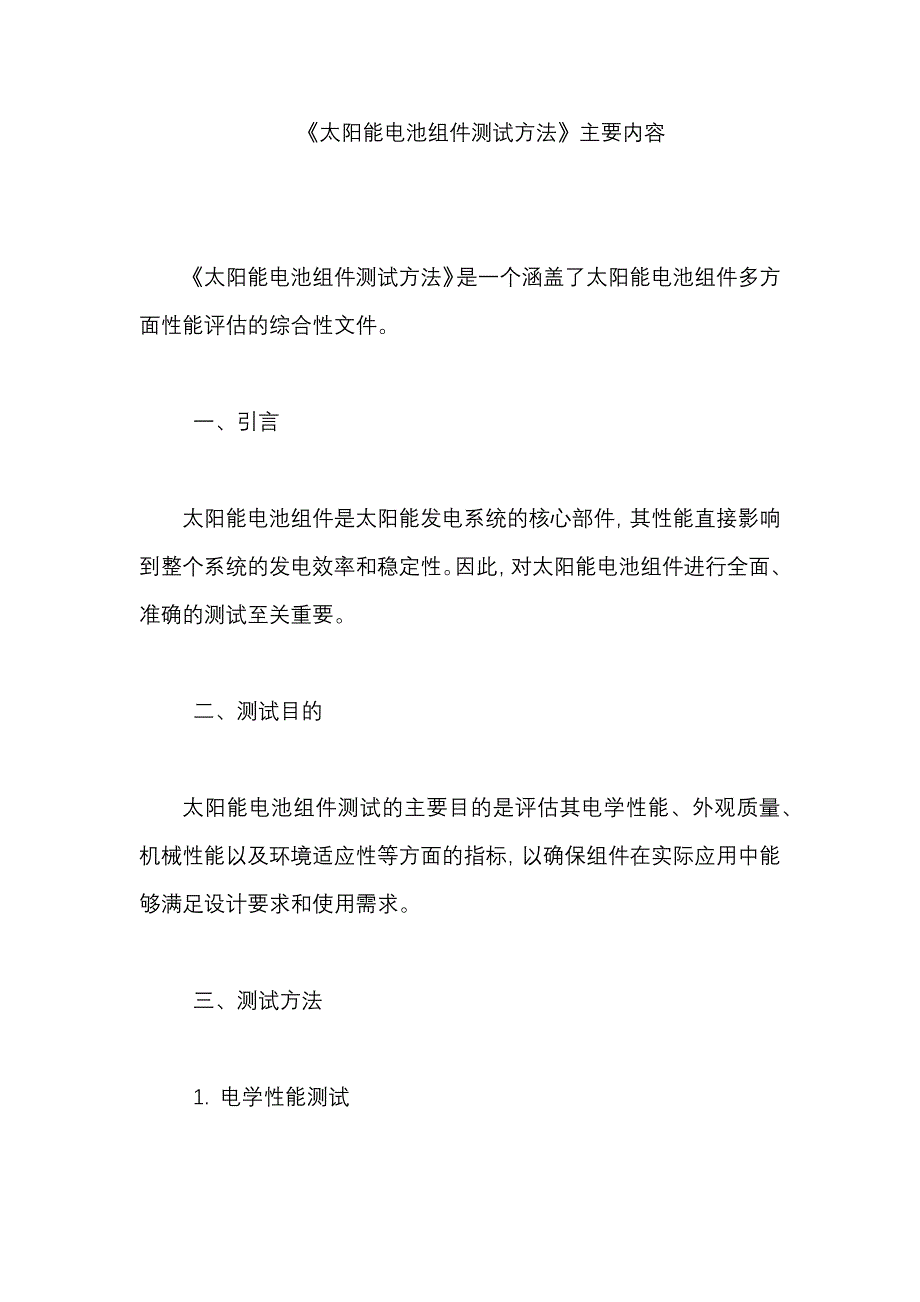 《太阳能电池组件测试方法》主要内容

《太阳能电池组件测试方法》是一个涵盖了太阳能电池组件多方面性能评估的综合性文件。

一、引言

太阳能电池组件是太阳能发电系统的核心部件，其性能直接影响到整个系统的发电效率和稳定性。因此，对太阳能电池组件进行全面、准确的测试至关重要。

二、测试目的

太阳能电池组件测试的主要目的是评估其电学性能、外观质量、机械性能以及环境适应性等方面的指标，以确保组件在实际应用中能够满足设计要求和使用需求。

三、测试方法

1. 电学性能测试